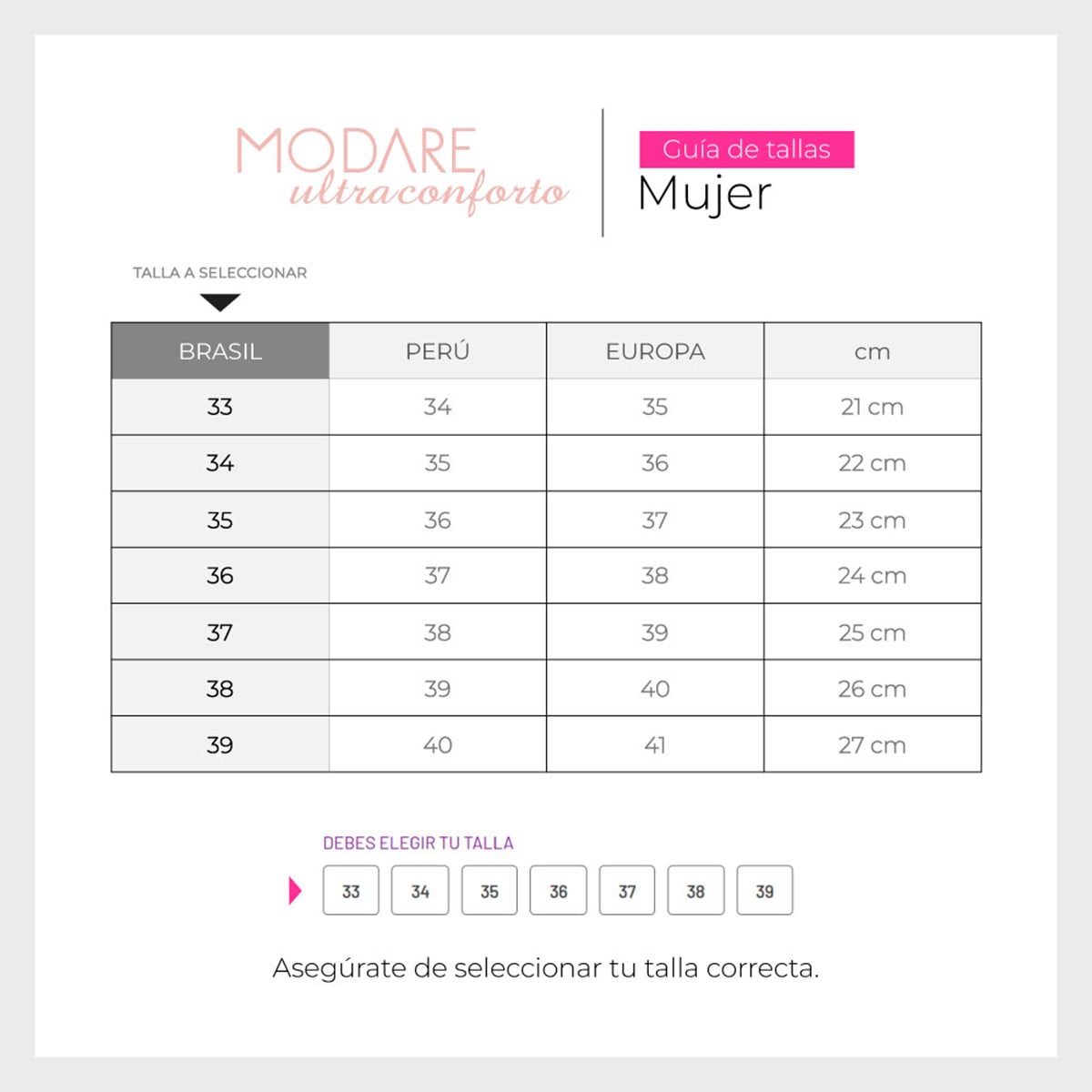 MODARE
ultraconforto

Guía de tallas
Mujer

TALLA A SELECCIONAR

| BRASIL | PERÚ | EUROPA | cm |
|---|---|---|---|
| 33 | 34 | 35 | 21 cm |
| 34 | 35 | 36 | 22 cm |
| 35 | 36 | 37 | 23 cm |
| 36 | 37 | 38 | 24 cm |
| 37 | 38 | 39 | 25 cm |
| 38 | 39 | 40 | 26 cm |
| 39 | 40 | 41 | 27 cm |

DEBES ELEGIR TU TALLA

33 34 35 36 37 38 39

Asegúrate de seleccionar tu talla correcta.